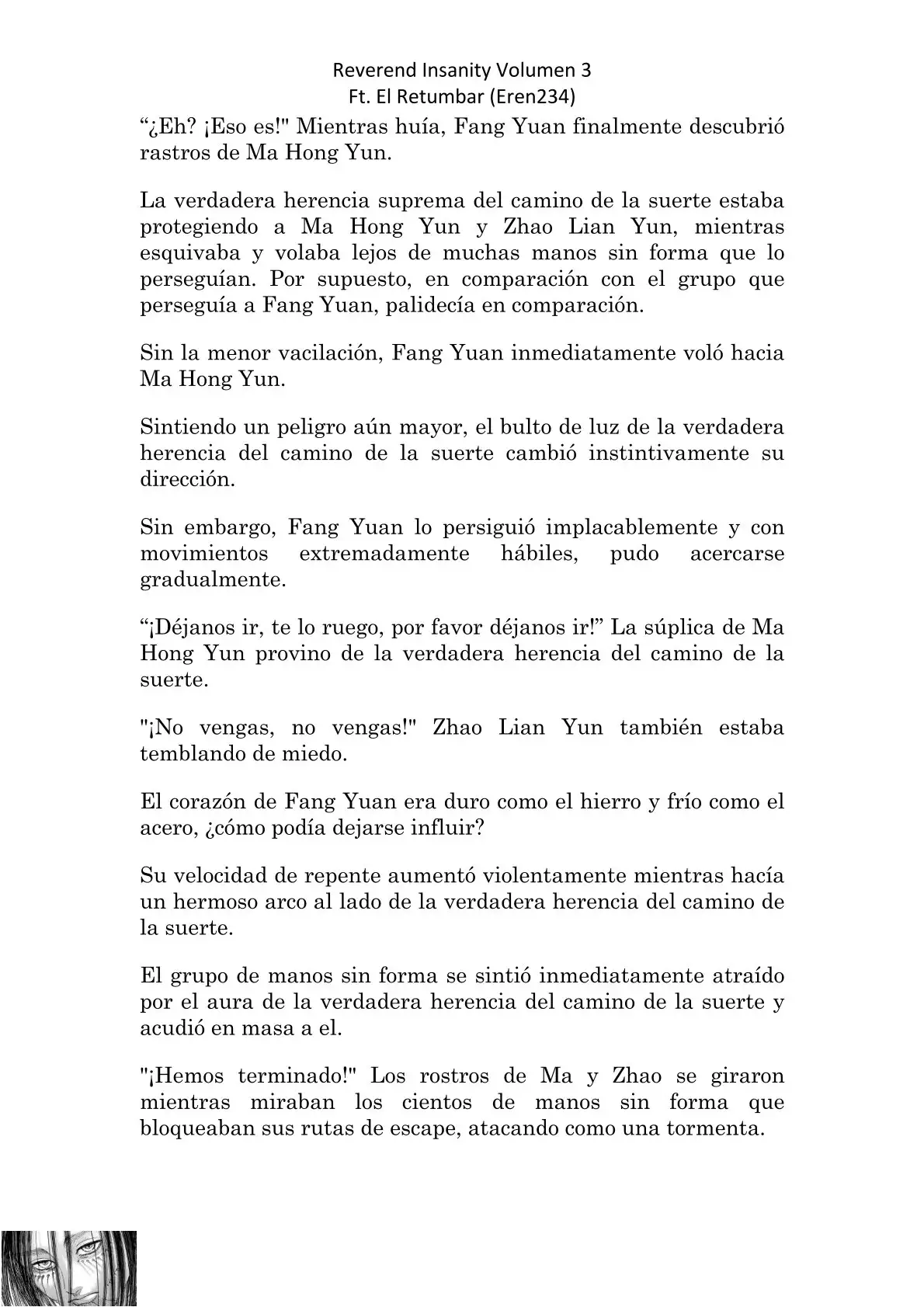 Reverend Insanity Volumen 3
Ft. El Retumbar (Eren234)

“¿Eh? ¡Eso es!" Mientras huía, Fang Yuan finalmente descubrió rastros de Ma Hong Yun.

La verdadera herencia suprema del camino de la suerte estaba protegiendo a Ma Hong Yun y Zhao Lian Yun, mientras esquivaba y volaba lejos de muchas manos sin forma que lo perseguían. Por supuesto, en comparación con el grupo que perseguía a Fang Yuan, palidecía en comparación.

Sin la menor vacilación, Fang Yuan inmediatamente voló hacia Ma Hong Yun.

Sintiendo un peligro aún mayor, el bulto de luz de la verdadera herencia del camino de la suerte cambió instintivamente su dirección.

Sin embargo, Fang Yuan lo persiguió implacablemente y con movimientos extremadamente hábiles, pudo acercarse gradualmente.

“¡Déjanos ir, te lo ruego, por favor déjanos ir!” La súplica de Ma Hong Yun provino de la verdadera herencia del camino de la suerte.

"¡No vengas, no vengas!" Zhao Lian Yun también estaba temblando de miedo.

El corazón de Fang Yuan era duro como el hierro y frío como el acero, ¿cómo podía dejarse influir?

Su velocidad de repente aumentó violentamente mientras hacía un hermoso arco al lado de la verdadera herencia del camino de la suerte.

El grupo de manos sin forma se sintió inmediatamente atraído por el aura de la verdadera herencia del camino de la suerte y acudió en masa a el.

"¡Hemos terminado!" Los rostros de Ma y Zhao se giraron mientras miraban los cientos de manos sin forma que bloqueaban sus rutas de escape, atacando como una tormenta.